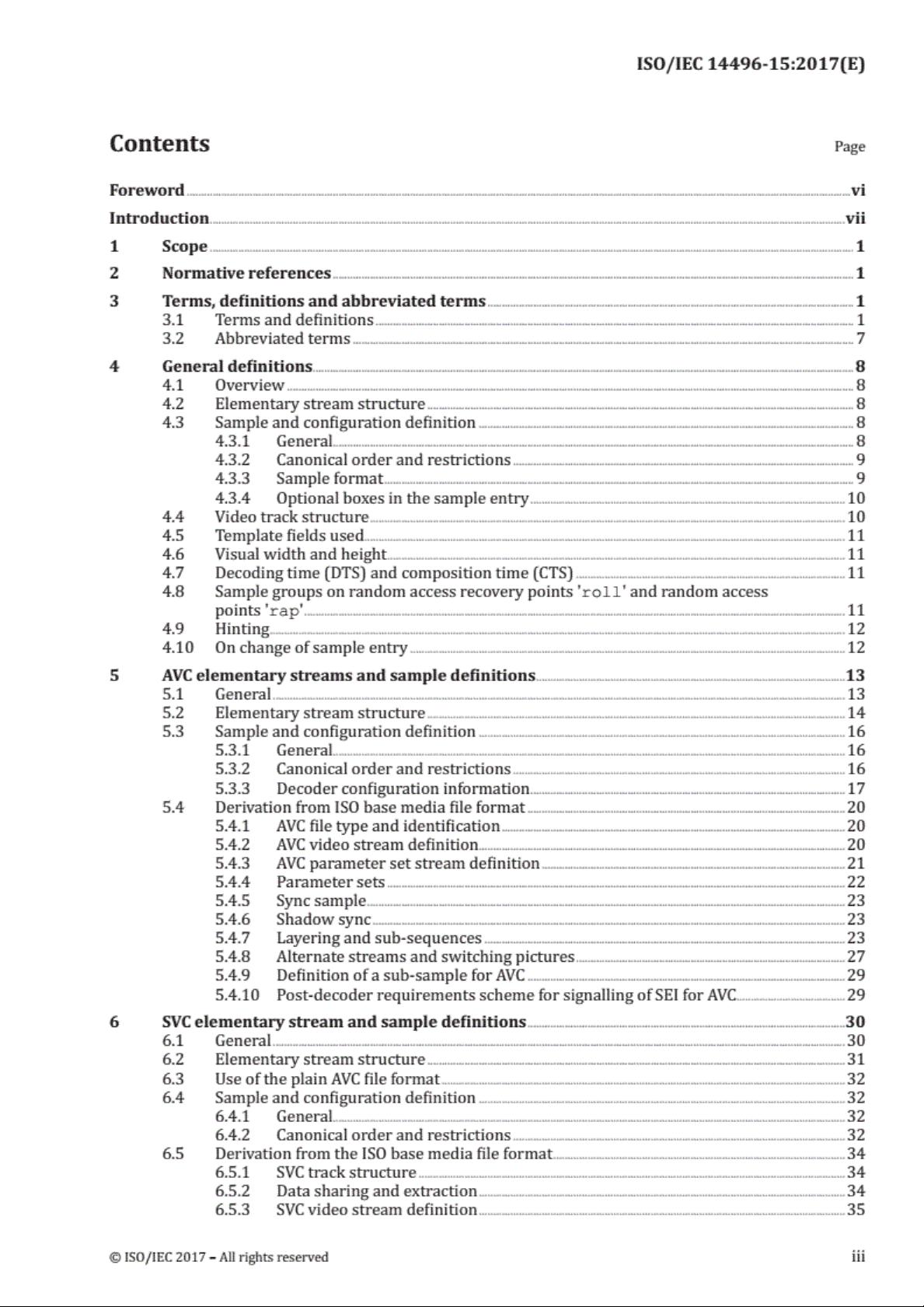 ISO/IEC 14496-15:2017(E)

Contents Page

Foreword vi
Introduction vii
1 Scope 1
2 Normative references 1
3 Terms, definitions and abbreviated terms 1
3.1 Terms and definitions 1
3.2 Abbreviated terms 7
4 General definitions 8
4.1 Overview 8
4.2 Elementary stream structure 8
4.3 Sample and configuration definition 8
4.3.1 General 8
4.3.2 Canonical order and restrictions 9
4.3.3 Sample format 9
4.3.4 Optional boxes in the sample entry 10
4.4 Video track structure 10
4.5 Template fields used 11
4.6 Visual width and height 11
4.7 Decoding time (DTS) and composition time (CTS) 11
4.8 Sample groups on random access recovery points 'roll' and random access points 'rap' 11
4.9 Hinting 12
4.10 On change of sample entry 12
5 AVC elementary streams and sample definitions 13
5.1 General 13
5.2 Elementary stream structure 14
5.3 Sample and configuration definition 16
5.3.1 General 16
5.3.2 Canonical order and restrictions 16
5.3.3 Decoder configuration information 17
5.4 Derivation from ISO base media file format 20
5.4.1 AVC file type and identification 20
5.4.2 AVC video stream definition 20
5.4.3 AVC parameter set stream definition 21
5.4.4 Parameter sets 22
5.4.5 Sync sample 23
5.4.6 Shadow sync 23
5.4.7 Layering and sub-sequences 23
5.4.8 Alternate streams and switching pictures 27
5.4.9 Definition of a sub-sample for AVC 29
5.4.10 Post-decoder requirements scheme for signalling of SEI for AVC 29
6 SVC elementary stream and sample definitions 30
6.1 General 30
6.2 Elementary stream structure 31
6.3 Use of the plain AVC file format 32
6.4 Sample and configuration definition 32
6.4.1 General 32
6.4.2 Canonical order and restrictions 32
6.5 Derivation from the ISO base media file format 34
6.5.1 SVC track structure 34
6.5.2 Data sharing and extraction 34
6.5.3 SVC video stream definition 35

© ISO/IEC 2017 – All rights reserved iii